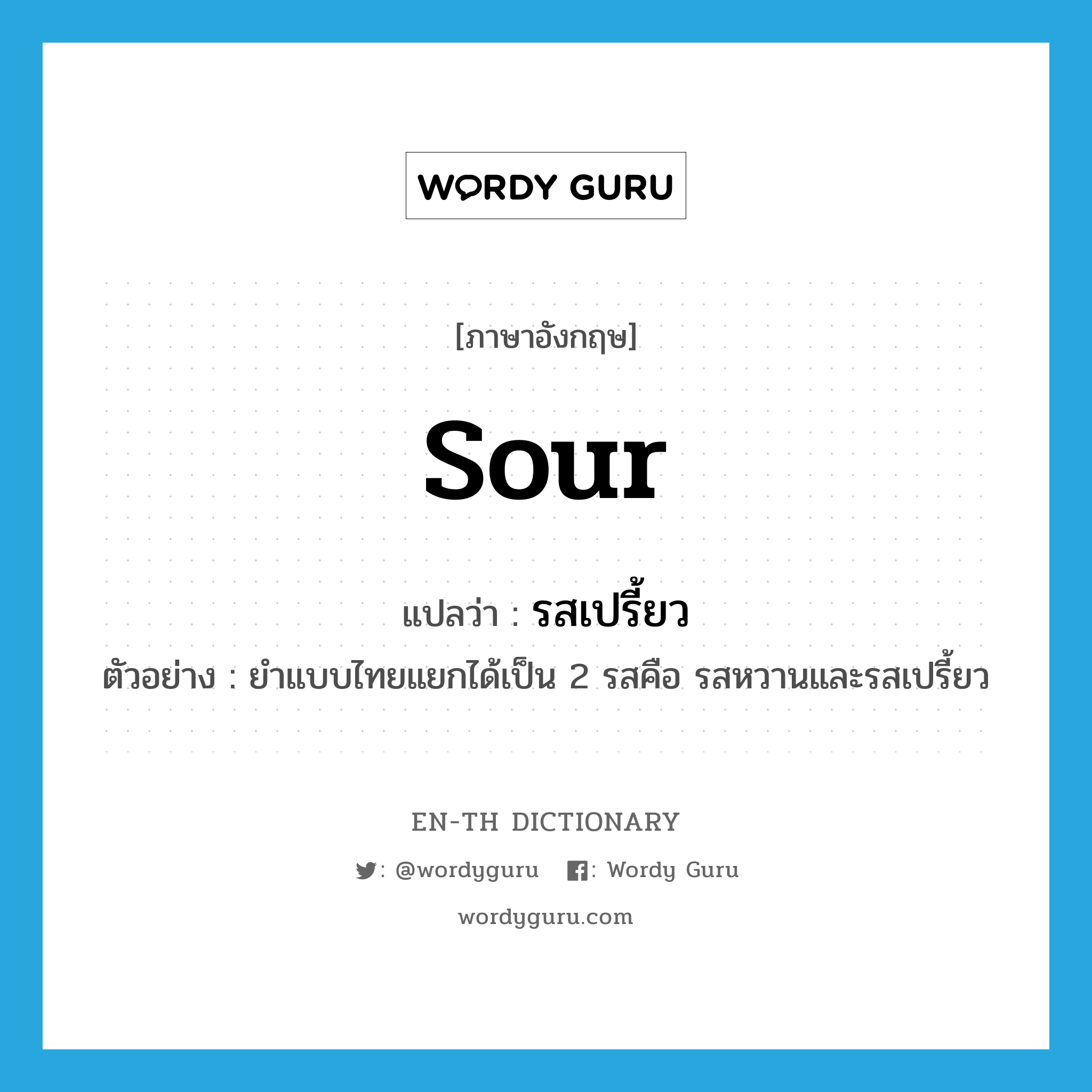 WORDY GURU

[ภาษาอังกฤษ]

sour

แปลว่า : รสเปรี้ยว

ตัวอย่าง : ยำแบบไทยแยกได้เป็น 2 รสคือ รสหวานและรสเปรี้ยว

EN-TH DICTIONARY

: @wordyguru : Wordy Guru

wordyguru.com